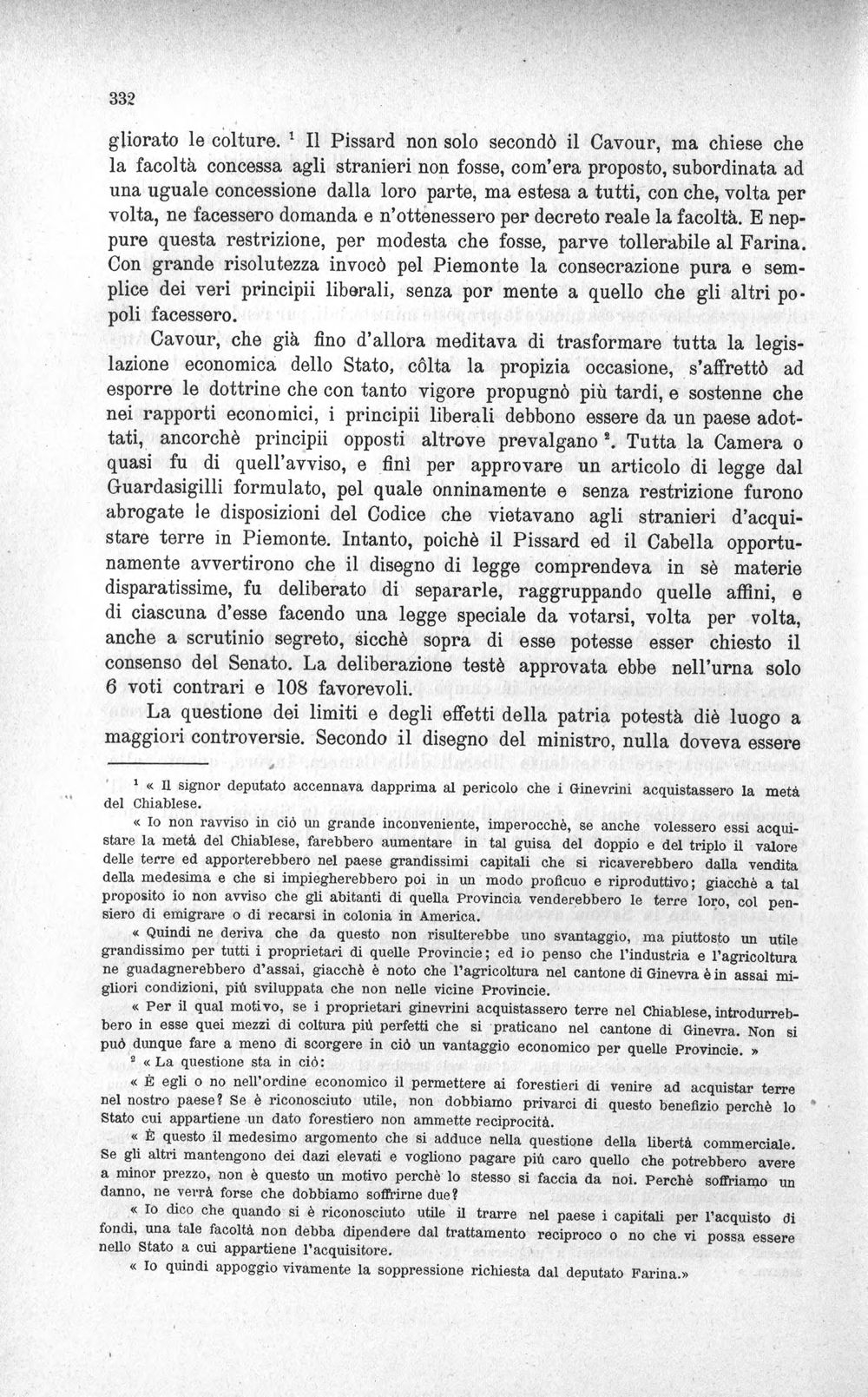 332

gliorato le colture. $^{1}$ Il Pissard non solo secondò il Cavour, ma chiese che la facoltà concessa agli stranieri non fosse, com'era proposto, subordinata ad una uguale concessione dalla loro parte, ma estesa a tutti, con che, volta per volta, ne facessero domanda e n'ottenessero per decreto reale la facoltà. E neppure questa restrizione, per modesta che fosse, parve tollerabile al Farina. Con grande risolutezza invocò pel Piemonte la consecrazione pura e semplice dei veri principii liberali, senza por mente a quello che gli altri popoli facessero.

Cavour, che già fino d'allora meditava di trasformare tutta la legislazione economica dello Stato, côlta la propizia occasione, s'affrettò ad esporre le dottrine che con tanto vigore propugnò più tardi, e sostenne che nei rapporti economici, i principii liberali debbono essere da un paese adottati, ancorchè principii opposti altrove prevalgano $^{2}$. Tutta la Camera o quasi fu di quell'avviso, e finì per approvare un articolo di legge dal Guardasigilli formulato, pel quale onninamente e senza restrizione furono abrogate le disposizioni del Codice che vietavano agli stranieri d'acquistare terre in Piemonte. Intanto, poichè il Pissard ed il Cabella opportunamente avvertirono che il disegno di legge comprendeva in sè materie disparatissime, fu deliberato di separarle, raggruppando quelle affini, e di ciascuna d'esse facendo una legge speciale da votarsi, volta per volta, anche a scrutinio segreto, sicchè sopra di esse potesse esser chiesto il consenso del Senato. La deliberazione testè approvata ebbe nell'urna solo 6 voti contrari e 108 favorevoli.

La questione dei limiti e degli effetti della patria potestà diè luogo a maggiori controversie. Secondo il disegno del ministro, nulla doveva essere

$^{1}$ « Il signor deputato accennava dapprima al pericolo che i Ginevrini acquistassero la metà del Chiablese.

« Io non ravviso in ciò un grande inconveniente, imperocchè, se anche volessero essi acquistare la metà del Chiablese, farebbero aumentare in tal guisa del doppio e del triplo il valore delle terre ed apporterebbero nel paese grandissimi capitali che si ricaverebbero dalla vendita della medesima e che si impiegherebbero poi in un modo proficuo e riproduttivo; giacchè a tal proposito io non avviso che gli abitanti di quella Provincia venderebbero le terre loro, col pensiero di emigrare o di recarsi in colonia in America.

« Quindi ne deriva che da questo non risulterebbe uno svantaggio, ma piuttosto un utile grandissimo per tutti i proprietari di quelle Provincie; ed io penso che l'industria e l'agricoltura ne guadagnerebbero d'assai, giacchè è noto che l'agricoltura nel cantone di Ginevra è in assai migliori condizioni, più sviluppata che non nelle vicine Provincie.

« Per il qual motivo, se i proprietari ginevrini acquistassero terre nel Chiablese, introdurrebbero in esse quei mezzi di coltura più perfetti che si praticano nel cantone di Ginevra. Non si può dunque fare a meno di scorgere in ciò un vantaggio economico per quelle Provincie. »

$^{2}$ « La questione sta in ciò:

« È egli o no nell'ordine economico il permettere ai forestieri di venire ad acquistar terre nel nostro paese? Se è riconosciuto utile, non dobbiamo privarci di questo benefizio perchè lo Stato cui appartiene un dato forestiero non ammette reciprocità.

« È questo il medesimo argomento che si adduce nella questione della libertà commerciale. Se gli altri mantengono dei dazi elevati e vogliono pagare più caro quello che potrebbero avere a minor prezzo, non è questo un motivo perchè lo stesso si faccia da noi. Perchè soffriamo un danno, ne verrà forse che dobbiamo soffrirne due?

« Io dico che quando si è riconosciuto utile il trarre nel paese i capitali per l'acquisto di fondi, una tale facoltà non debba dipendere dal trattamento reciproco o no che vi possa essere nello Stato a cui appartiene l'acquisitore.

« Io quindi appoggio vivamente la soppressione richiesta dal deputato Farina.»